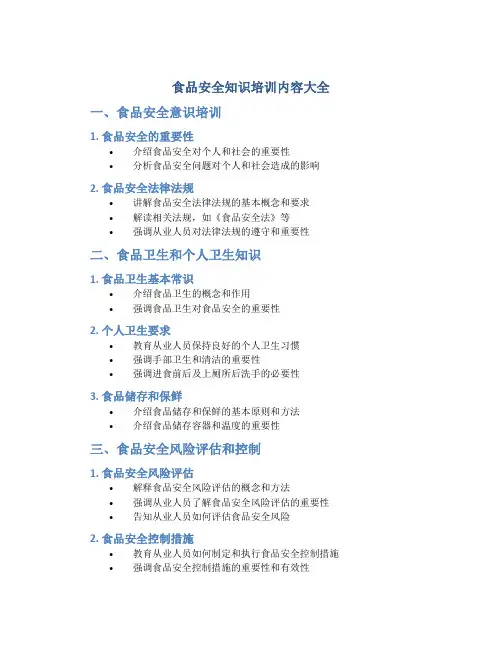 食品安全知识培训内容大全

一、食品安全意识培训

1.食品安全的重要性

• 介绍食品安全对个人和社会的重要性
• 分析食品安全问题对个人和社会造成的影响

2.食品安全法律法规

• 讲解食品安全法律法规的基本概念和要求
• 解读相关法规，如《食品安全法》等
• 强调从业人员对法律法规的遵守和重要性

二、食品卫生和个人卫生知识

1.食品卫生基本常识

• 介绍食品卫生的概念和作用
• 强调食品卫生对食品安全的重要性

2.个人卫生要求

• 教育从业人员保持良好的个人卫生习惯
• 强调手部卫生和清洁的重要性
• 强调进食前后及上厕所后洗手的必要性

3.食品储存和保鲜

• 介绍食品储存和保鲜的基本原则和方法
• 介绍食品储存容器和温度的重要性

三、食品安全风险评估和控制

1.食品安全风险评估

• 解释食品安全风险评估的概念和方法
• 强调从业人员了解食品安全风险评估的重要性
• 告知从业人员如何评估食品安全风险

2.食品安全控制措施

• 教育从业人员如何制定和执行食品安全控制措施
• 强调食品安全控制措施的重要性和有效性